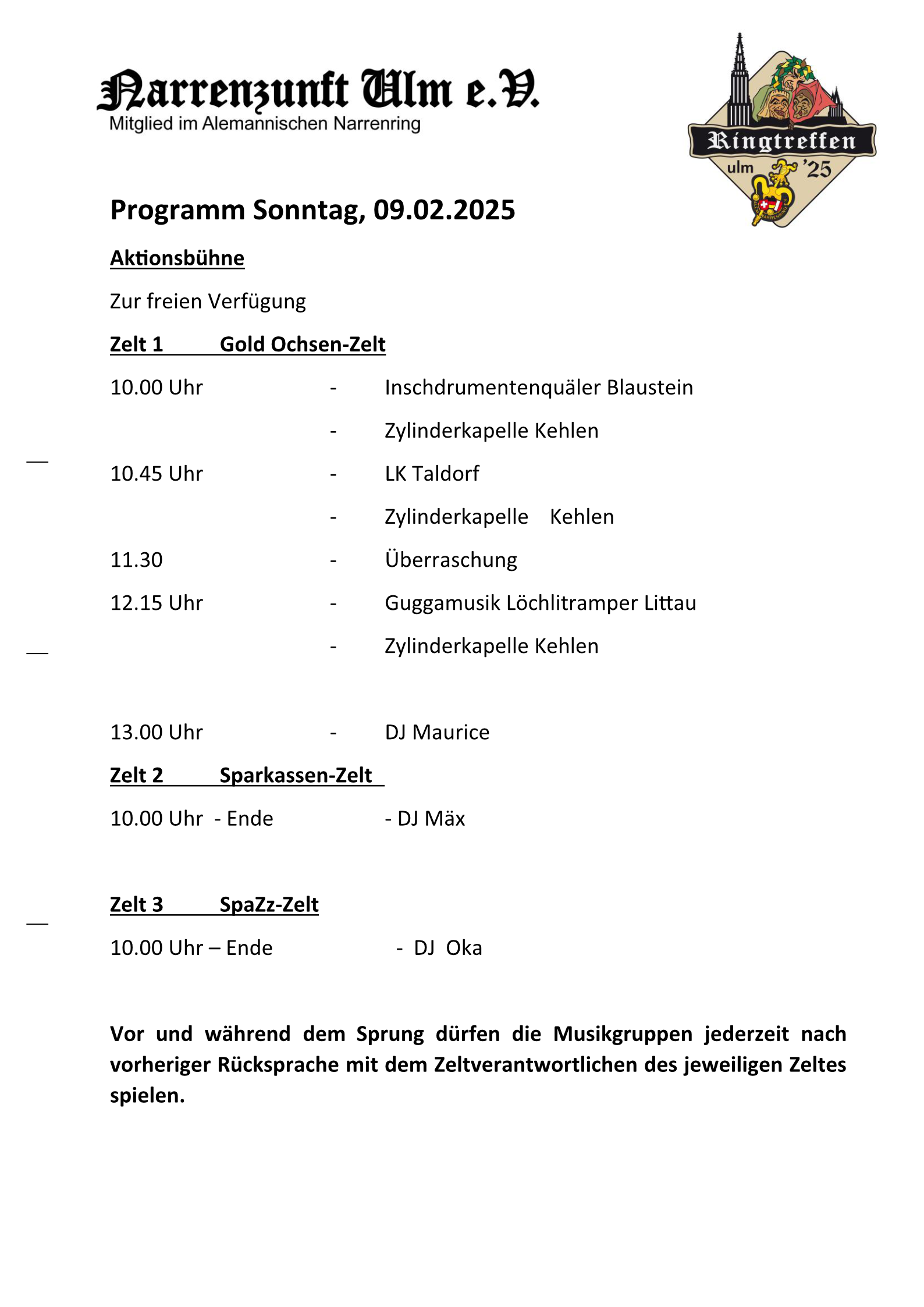 Narrenzunft Ulm e.V.
Mitglied im Alemannischen Narrenring

Ringtreffen
ulm '25

Programm Sonntag, 09.02.2025

Aktionsbühne

Zur freien Verfügung

Zelt 1 Gold Ochsen-Zelt

10.00 Uhr - Inschdrumentenquäler Blaustein

- Zylinderkapelle Kehlen

10.45 Uhr - LK Taldorf

- Zylinderkapelle Kehlen

11.30 - Überraschung

12.15 Uhr - Guggamusik Löchlitramper Littau

- Zylinderkapelle Kehlen

13.00 Uhr - DJ Maurice

Zelt 2 Sparkassen-Zelt

10.00 Uhr - Ende - DJ Mäx

Zelt 3 SpaZz-Zelt

10.00 Uhr – Ende - DJ Oka

Vor und während dem Sprung dürfen die Musikgruppen jederzeit nach vorheriger Rücksprache mit dem Zeltverantwortlichen des jeweiligen Zeltes spielen.